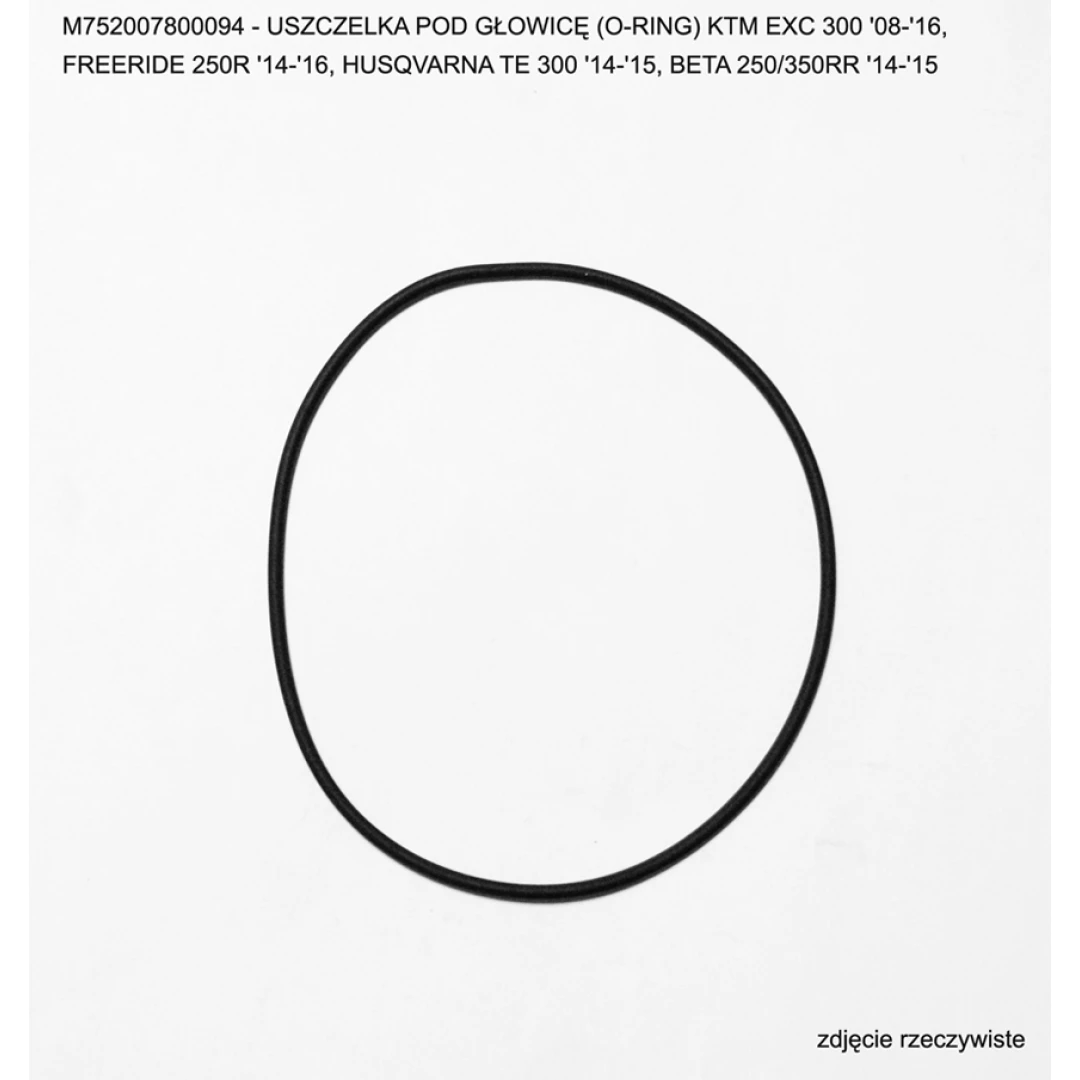 M752007800094 - USZCZELKA POD GŁOWICĘ (O-RING) KTM EXC 300 '08-'16, FREERIDE 250R '14-'16, HUSQVARNA TE 300 '14-'15, BETA 250/350RR '14-'15

zdjęcie rzeczywiste